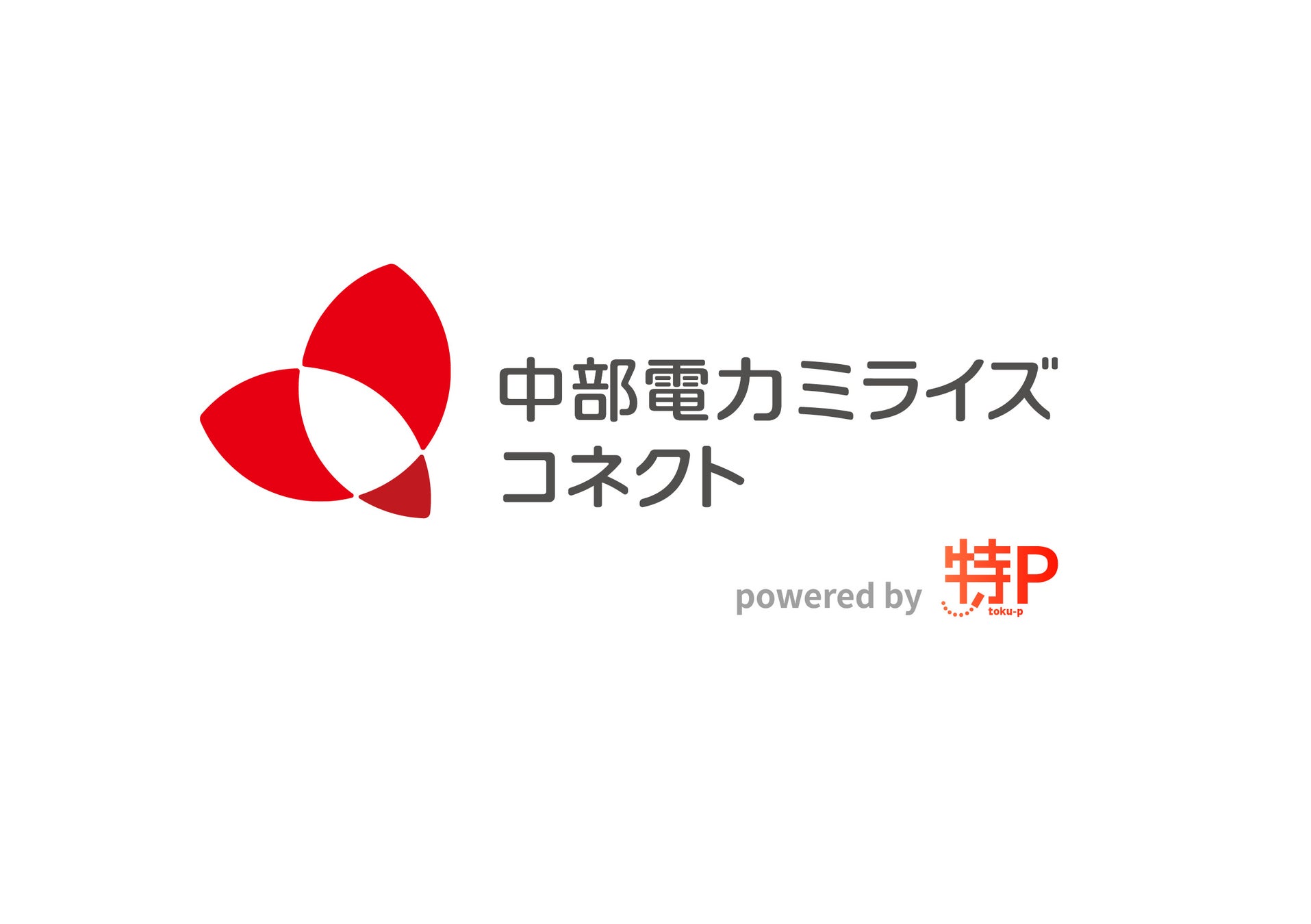 中部電力ミライズ
コネクト

powered by 特P
toku-p